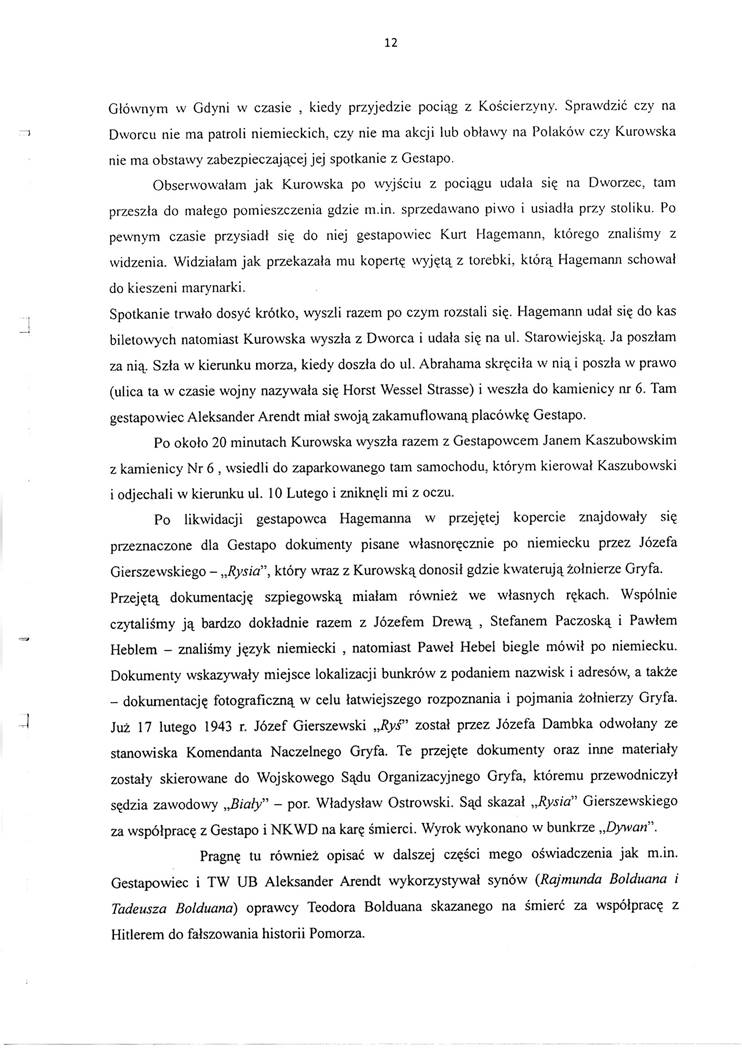 12

Głównym w Gdyni w czasie , kiedy przyjedzie pociąg z Kościerzyny. Sprawdzić czy na Dworcu nie ma patroli niemieckich, czy nie ma akcji lub obławy na Polaków czy Kurowska nie ma obstawy zabezpieczającej jej spotkanie z Gestapo.

Obserwowałam jak Kurowska po wyjściu z pociągu udała się na Dworzec, tam przeszła do małego pomieszczenia gdzie m.in. sprzedawano piwo i usiadła przy stoliku. Po pewnym czasie przysiadł się do niej gestapowiec Kurt Hagemann, którego znaliśmy z widzenia. Widziałam jak przekazała mu kopertę wyjętą z torebki, którą Hagemann schował do kieszeni marynarki.

Spotkanie trwało dosyć krótko, wyszli razem po czym rozstali się. Hagemann udał się do kas biletowych natomiast Kurowska wyszła z Dworca i udała się na ul. Starowiejską. Ja poszłam za nią. Szła w kierunku morza, kiedy doszła do ul. Abrahama skręciła w nią i poszła w prawo (ulica ta w czasie wojny nazywała się Horst Wessel Strasse) i weszła do kamienicy nr 6. Tam gestapowiec Aleksander Arendt miał swoją zakamuflowaną placówkę Gestapo.

Po około 20 minutach Kurowska wyszła razem z Gestapowcem Janem Kaszubowskim z kamienicy Nr 6 , wsiedli do zaparkowanego tam samochodu, którym kierował Kaszubowski i odjechali w kierunku ul. 10 Lutego i zniknęli mi z oczu.

Po likwidacji gestapowca Hagemanna w przejętej kopercie znajdowały się przeznaczone dla Gestapo dokumenty pisane własnoręcznie po niemiecku przez Józefa Gierszewskiego – „Rysia", który wraz z Kurowską donosił gdzie kwaterują żołnierze Gryfa. Przejętą dokumentację szpiegowską miałam również we własnych rękach. Wspólnie czytaliśmy ją bardzo dokładnie razem z Józefem Drewą , Stefanem Paczoską i Pawłem Heblem – znaliśmy język niemiecki , natomiast Paweł Hebel biegle mówił po niemiecku. Dokumenty wskazywały miejsce lokalizacji bunkrów z podaniem nazwisk i adresów, a także – dokumentację fotograficzną w celu łatwiejszego rozpoznania i pojmania żołnierzy Gryfa. Już 17 lutego 1943 r. Józef Gierszewski „Ryś" został przez Józefa Dambka odwołany ze stanowiska Komendanta Naczelnego Gryfa. Te przejęte dokumenty oraz inne materiały zostały skierowane do Wojskowego Sądu Organizacyjnego Gryfa, któremu przewodniczył sędzia zawodowy „Biały" – por. Władysław Ostrowski. Sąd skazał „Rysia" Gierszewskiego za współpracę z Gestapo i NKWD na karę śmierci. Wyrok wykonano w bunkrze „Dywan".

Pragnę tu również opisać w dalszej części mego oświadczenia jak m.in. Gestapowiec i TW UB Aleksander Arendt wykorzystywał synów (Rajmunda Bolduana i Tadeusza Bolduana) oprawcy Teodora Bolduana skazanego na śmierć za współpracę z Hitlerem do fałszowania historii Pomorza.